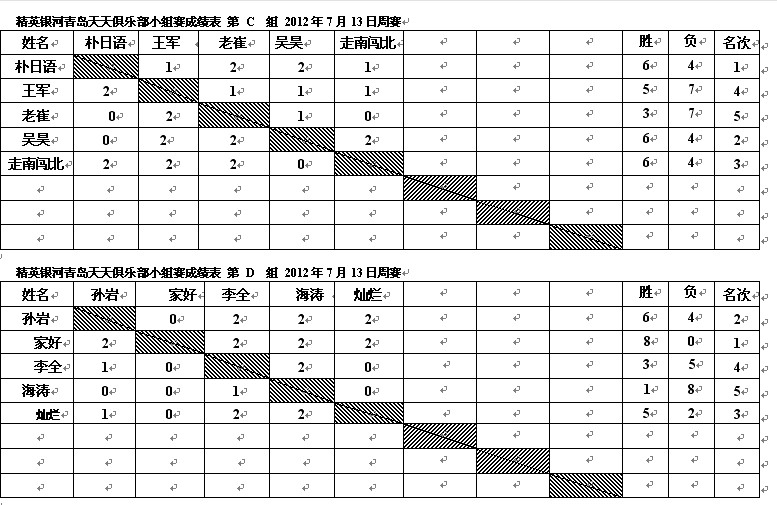 精英银河青岛天天俱乐部小组赛成绩表 第 C 组 2012 年 7 月 13 日周赛

| 姓名 | 朴日语 | 王军 | 老崔 | 吴昊 | 走南闯北 | | | | 胜 | 负 | 名次 |
|---|---|---|---|---|---|---|---|---|---|---|---|
| 朴日语 | | 1 | 2 | 2 | 1 | | | | 6 | 4 | 1 |
| 王军 | 2 | | 1 | 1 | 1 | | | | 5 | 7 | 4 |
| 老崔 | 0 | 2 | | 1 | 0 | | | | 3 | 7 | 5 |
| 吴昊 | 0 | 2 | 2 | | 2 | | | | 6 | 4 | 2 |
| 走南闯北 | 2 | 2 | 2 | 0 | | | | | 6 | 4 | 3 |
| | | | | | | | | | | | |
| | | | | | | | | | | | |
| | | | | | | | | | | | |

精英银河青岛天天俱乐部小组赛成绩表 第 D 组 2012 年 7 月 13 日周赛

| 姓名 | 孙岩 | 家好 | 李全 | 海涛 | 灿烂 | | | | 胜 | 负 | 名次 |
|---|---|---|---|---|---|---|---|---|---|---|---|
| 孙岩 | | 0 | 2 | 2 | 2 | | | | 6 | 4 | 2 |
| 家好 | 2 | | 2 | 2 | 2 | | | | 8 | 0 | 1 |
| 李全 | 1 | 0 | | 2 | 0 | | | | 3 | 5 | 4 |
| 海涛 | 0 | 0 | 1 | | 0 | | | | 1 | 8 | 5 |
| 灿烂 | 1 | 0 | 2 | 2 | | | | | 5 | 2 | 3 |
| | | | | | | | | | | | |
| | | | | | | | | | | | |
| | | | | | | | | | | | |